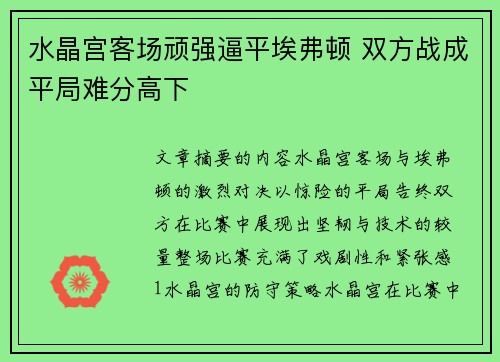 水晶宫客场顽强逼平埃弗顿 双方战成平局难分高下

文章摘要的内容水晶宫客场与埃弗顿的激烈对决以惊险的平局告终双方在比赛中展现出坚韧与技术的较量整场比赛充满了戏剧性和紧张感1水晶宫的防守策略水晶宫在比赛中